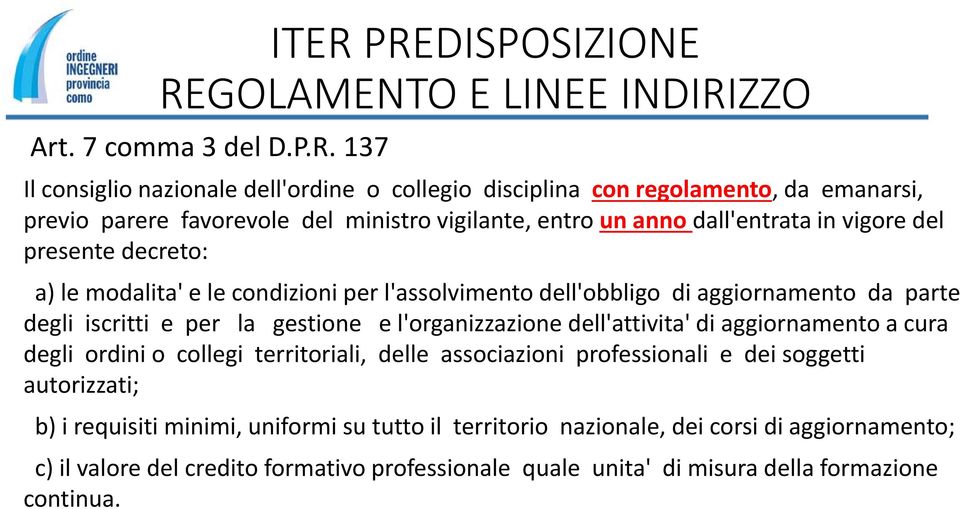 ordine INGEGNERI provincia como

ITER PREDISPOSIZIONE
REGOLAMENTO E LINEE INDIRIZZO

Art. 7 comma 3 del D.P.R. 137

Il consiglio nazionale dell'ordine o collegio disciplina con regolamento, da emanarsi, previo parere favorevole del ministro vigilante, entro un anno dall'entrata in vigore del presente decreto:

a) le modalita' e le condizioni per l'assolvimento dell'obbligo di aggiornamento da parte degli iscritti e per la gestione e l'organizzazione dell'attivita' di aggiornamento a cura degli ordini o collegi territoriali, delle associazioni professionali e dei soggetti autorizzati;

b) i requisiti minimi, uniformi su tutto il territorio nazionale, dei corsi di aggiornamento;

c) il valore del credito formativo professionale quale unita' di misura della formazione continua.